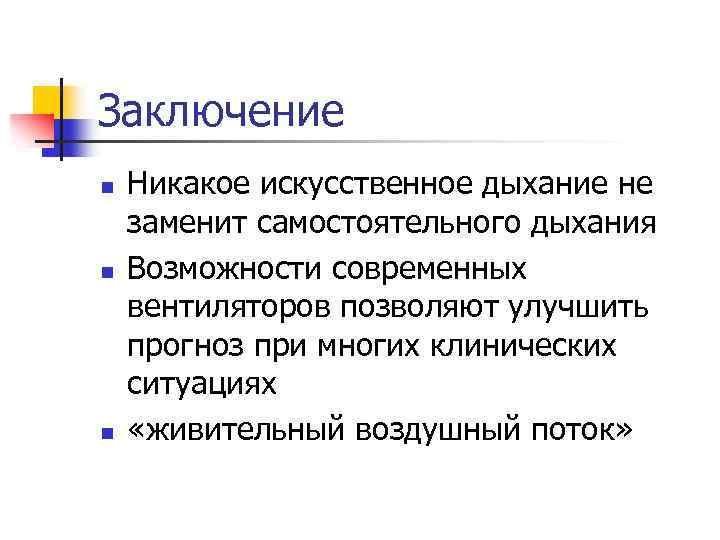 Заключение

• Никакое искусственное дыхание не заменит самостоятельного дыхания
• Возможности современных вентиляторов позволяют улучшить прогноз при многих клинических ситуациях
• «живительный воздушный поток»